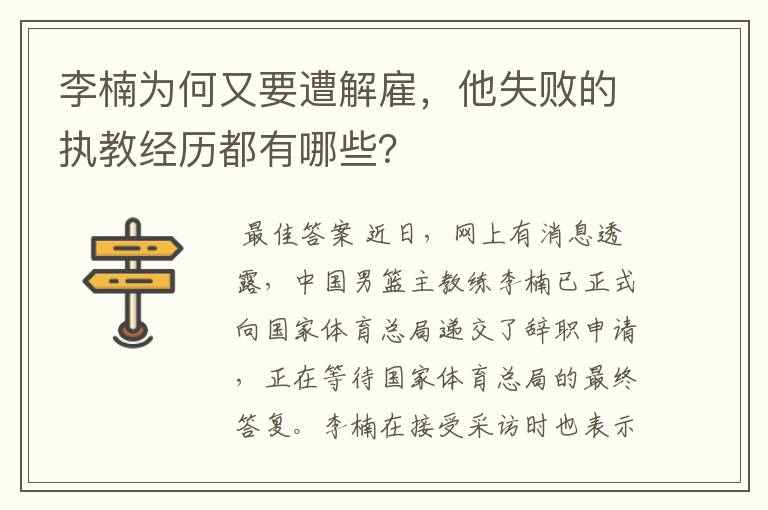 李楠为何又要遭解雇，他失败的执教经历都有哪些？

最佳答案 近日，网上有消息透露，中国男篮主教练李楠已正式向国家体育总局递交了辞职申请，正在等待国家体育总局的最终答复。李楠在接受采访时也表示